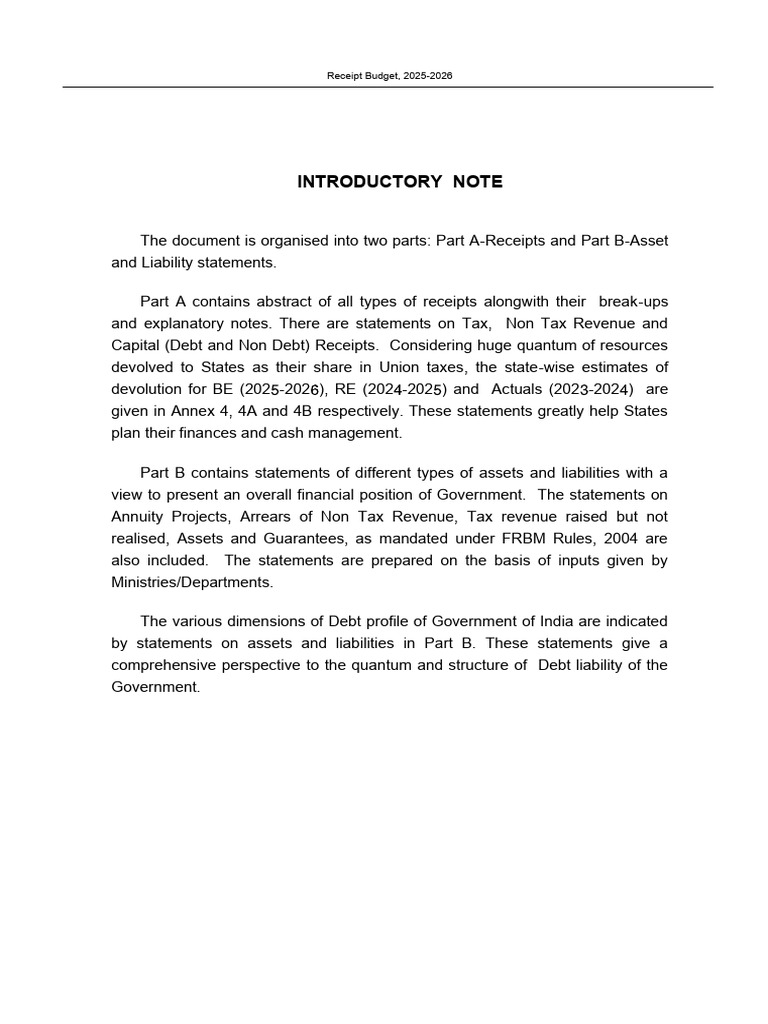 Receipt Budget, 2025-2026

INTRODUCTORY NOTE

The document is organised into two parts: Part A-Receipts and Part B-Asset and Liability statements.

Part A contains abstract of all types of receipts alongwith their break-ups and explanatory notes. There are statements on Tax, Non Tax Revenue and Capital (Debt and Non Debt) Receipts. Considering huge quantum of resources devolved to States as their share in Union taxes, the state-wise estimates of devolution for BE (2025-2026), RE (2024-2025) and Actuals (2023-2024) are given in Annex 4, 4A and 4B respectively. These statements greatly help States plan their finances and cash management.

Part B contains statements of different types of assets and liabilities with a view to present an overall financial position of Government. The statements on Annuity Projects, Arrears of Non Tax Revenue, Tax revenue raised but not realised, Assets and Guarantees, as mandated under FRBM Rules, 2004 are also included. The statements are prepared on the basis of inputs given by Ministries/Departments.

The various dimensions of Debt profile of Government of India are indicated by statements on assets and liabilities in Part B. These statements give a comprehensive perspective to the quantum and structure of Debt liability of the Government.